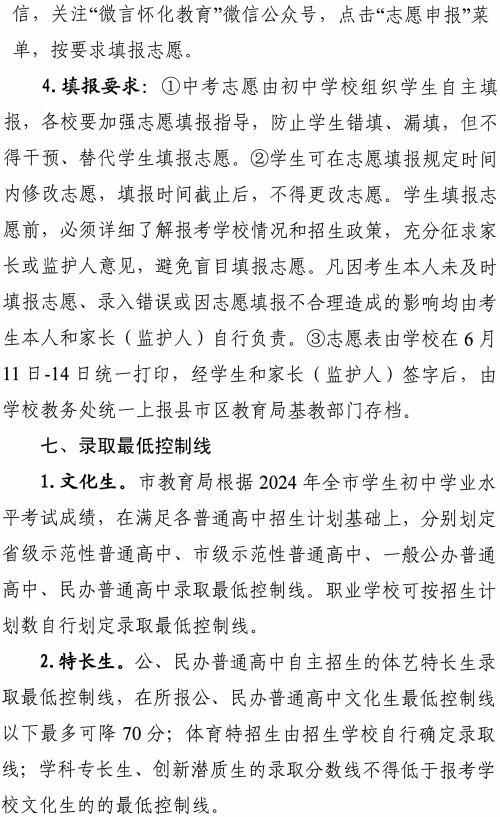 信，关注“微言怀化教育”微信公众号，点击“志愿申报”菜单，按要求填报志愿。

4. 填报要求：①中考志愿由初中学校组织学生自主填报，各校要加强志愿填报指导，防止学生错填、漏填，但不得干预、替代学生填报志愿。②学生可在志愿填报规定时间内修改志愿，填报时间截止后，不得更改志愿。学生填报志愿前，必须详细了解报考学校情况和招生政策，充分征求家长或监护人意见，避免盲目填报志愿。凡因考生本人未及时填报志愿、录入错误或因志愿填报不合理造成的影响均由考生本人和家长（监护人）自行负责。③志愿表由学校在6月11日-14日统一打印，经学生和家长（监护人）签字后，由学校教务处统一上报县市区教育局基教部门存档。

七、录取最低控制线

1. 文化生。市教育局根据2024年全市学生初中学业水平考试成绩，在满足各普通高中招生计划基础上，分别划定省级示范性普通高中、市级示范性普通高中、一般公办普通高中、民办普通高中录取最低控制线。职业学校可按招生计划数自行划定录取最低控制线。

2. 特长生。公、民办普通高中自主招生的体艺特长生录取最低控制线，在所报公、民办普通高中文化生最低控制线以下最多可降70分；体育特招生由招生学校自行确定录取线；学科专长生、创新潜质生的录取分数线不得低于报考学校文化生的的最低控制线。